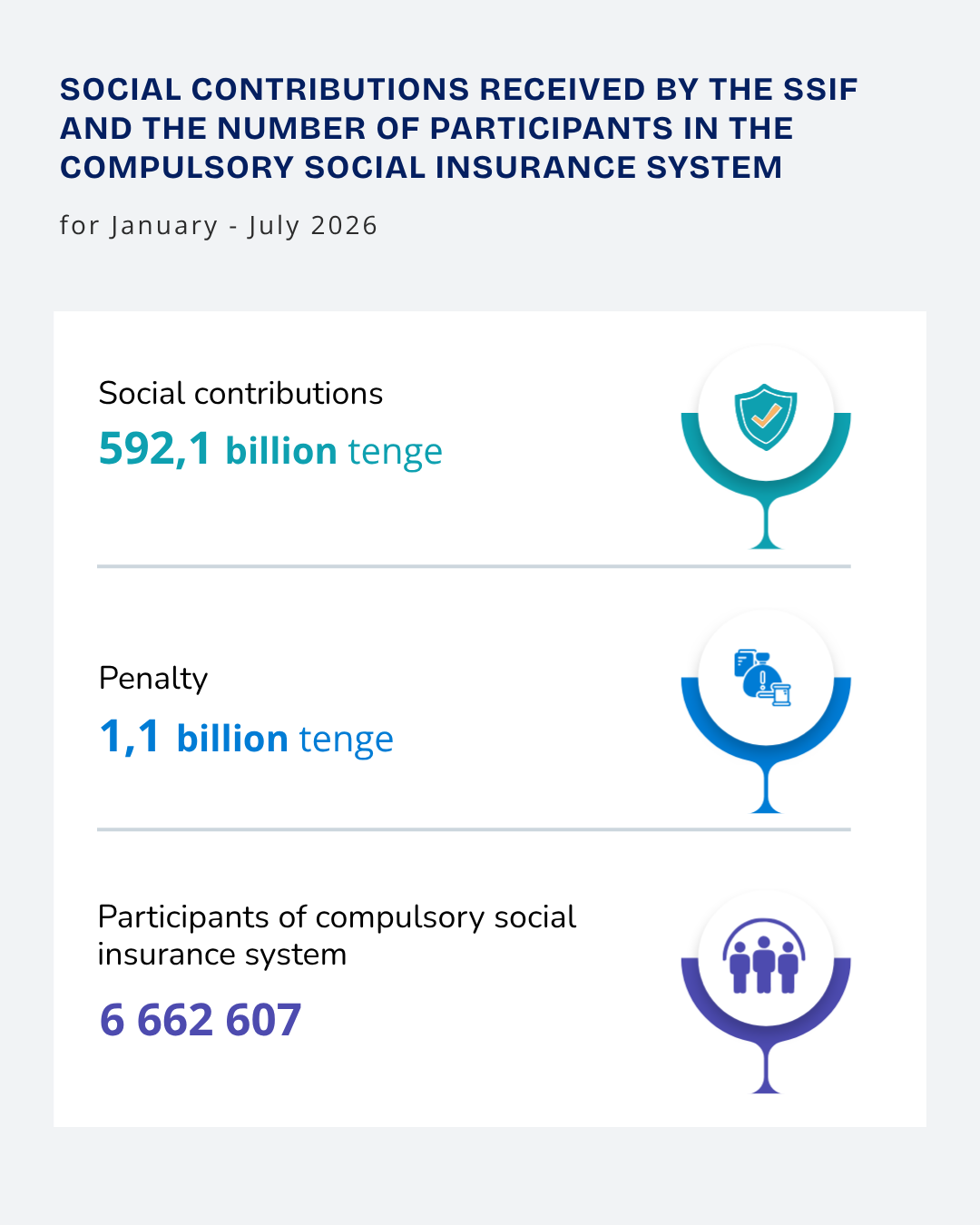 SOCIAL CONTRIBUTIONS RECEIVED BY THE SSIF AND THE NUMBER OF PARTICIPANTS IN THE COMPULSORY SOCIAL INSURANCE SYSTEM

for January - July 2026

Social contributions
592,1 billion tenge

Penalty
1,1 billion tenge

Participants of compulsory social insurance system
6 662 607